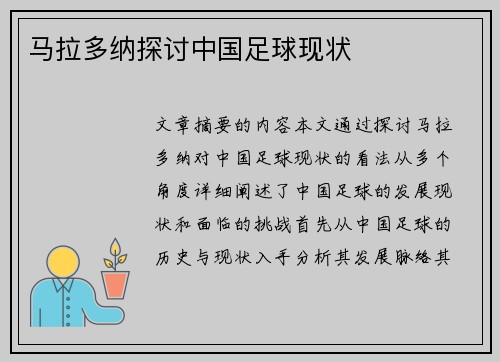 马拉多纳探讨中国足球现状

文章摘要的内容本文通过探讨马拉多纳对中国足球现状的看法从多个角度详细阐述了中国足球的发展现状和面临的挑战首先从中国足球的历史与现状入手分析其发展脉络其